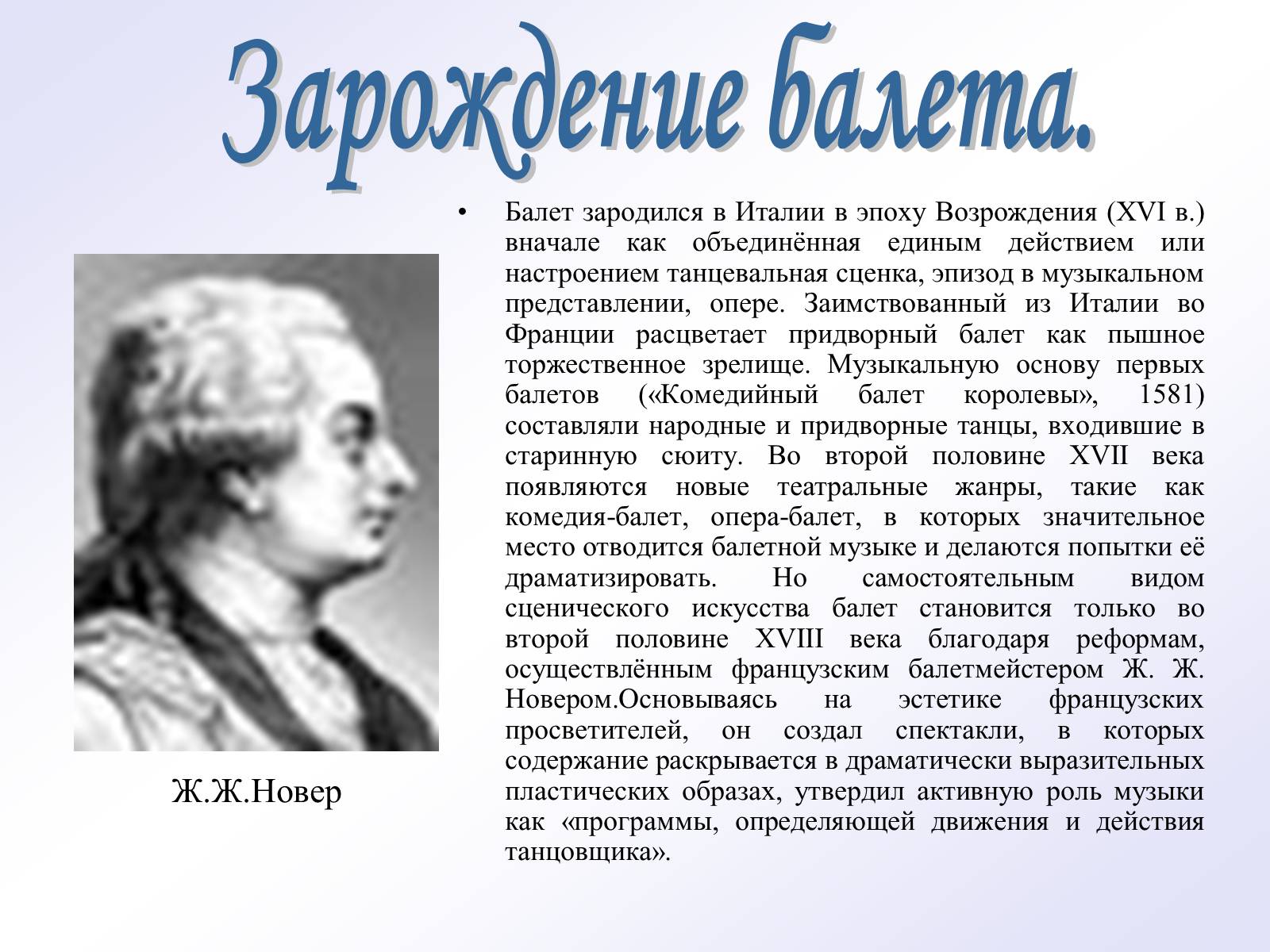 Зарождение балета.

• Балет зародился в Италии в эпоху Возрождения (XVI в.) вначале как объединённая единым действием или настроением танцевальная сценка, эпизод в музыкальном представлении, опере. Заимствованный из Италии во Франции расцветает придворный балет как пышное торжественное зрелище. Музыкальную основу первых балетов («Комедийный балет королевы», 1581) составляли народные и придворные танцы, входившие в старинную сюиту. Во второй половине XVII века появляются новые театральные жанры, такие как комедия-балет, опера-балет, в которых значительное место отводится балетной музыке и делаются попытки её драматизировать. Но самостоятельным видом сценического искусства балет становится только во второй половине XVIII века благодаря реформам, осуществлённым французским балетмейстером Ж. Ж. Новером.Основываясь на эстетике французских просветителей, он создал спектакли, в которых содержание раскрывается в драматически выразительных пластических образах, утвердил активную роль музыки как «программы, определяющей движения и действия танцовщика».

Ж.Ж.Новер